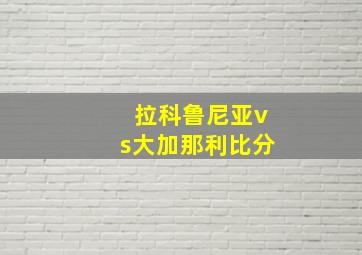 拉科鲁尼亚vs大加那利比分